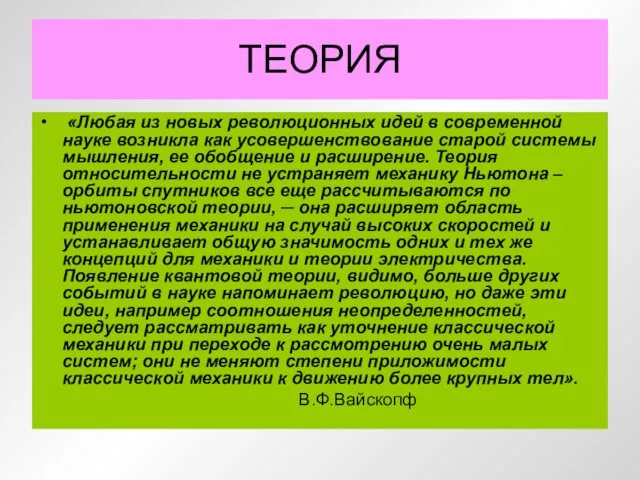 ТЕОРИЯ

• «Любая из новых революционных идей в современной науке возникла как усовершенствование старой системы мышления, ее обобщение и расширение. Теория относительности не устраняет механику Ньютона – орбиты спутников все еще рассчитываются по ньютоновской теории, — она расширяет область применения механики на случай высоких скоростей и устанавливает общую значимость одних и тех же концепций для механики и теории электричества. Появление квантовой теории, видимо, больше других событий в науке напоминает революцию, но даже эти идеи, например соотношения неопределенностей, следует рассматривать как уточнение классической механики при переходе к рассмотрению очень малых систем; они не меняют степени приложимости классической механики к движению более крупных тел».

В.Ф.Вайскопф